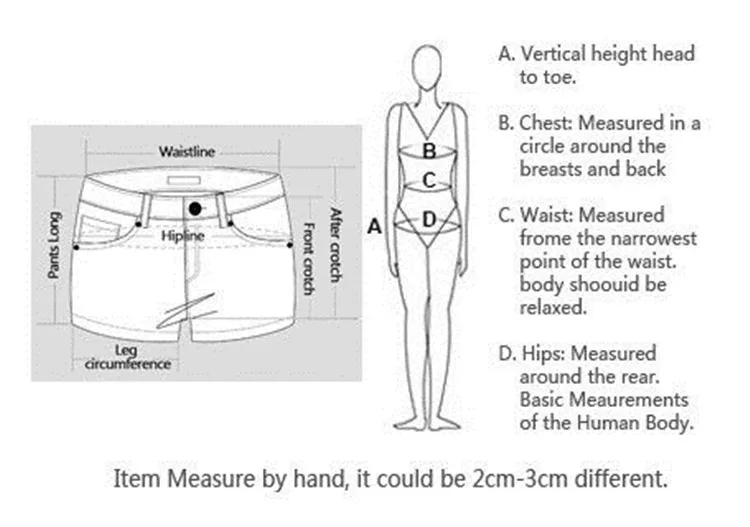 Waistline

Pants Long

Hipline

Front crotch

After crotch

Leg circumference

A

B

C

D

A. Vertical height head to toe.

B. Chest: Measured in a circle around the breasts and back

C. Waist: Measured frome the narrowest point of the waist. body shoouid be relaxed.

D. Hips: Measured around the rear. Basic Meaurements of the Human Body.

Item Measure by hand, it could be 2cm-3cm different.